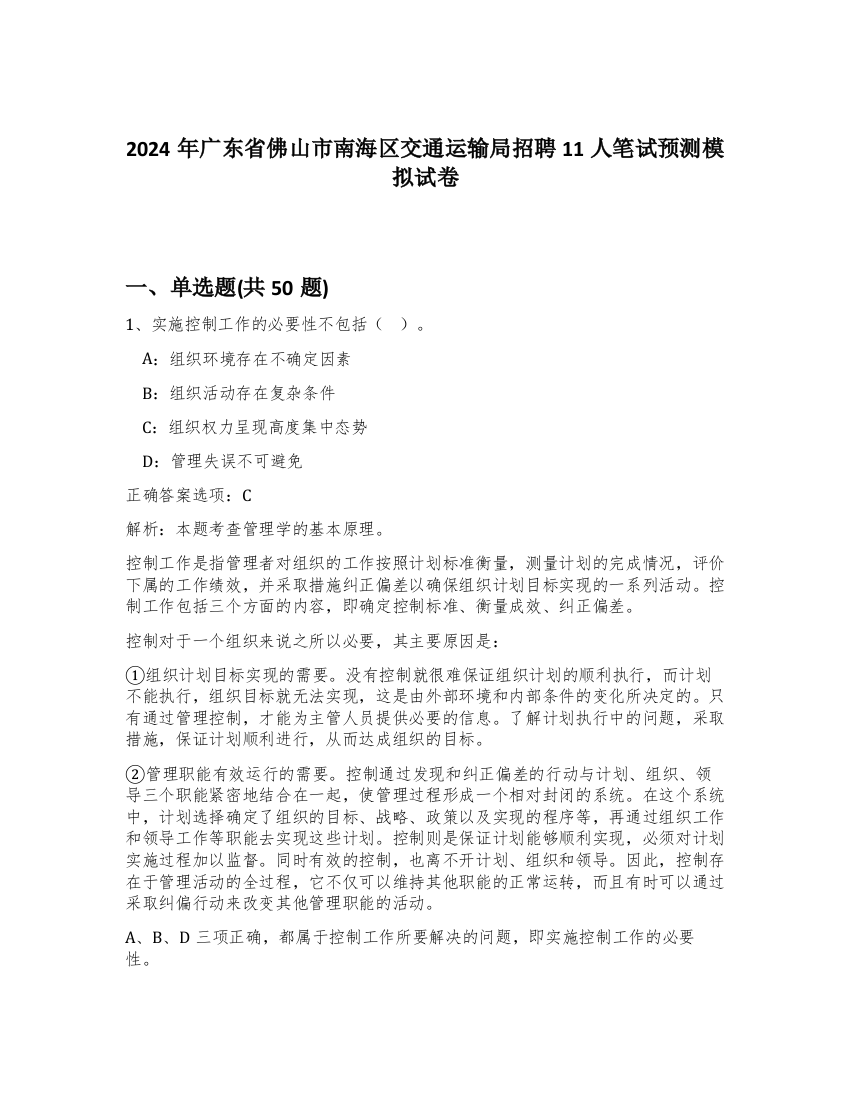 2024 年广东省佛山市南海区交通运输局招聘 11 人笔试预测模拟试卷

一、单选题(共 50 题)

1、实施控制工作的必要性不包括（ ）。

A：组织环境存在不确定因素

B：组织活动存在复杂条件

C：组织权力呈现高度集中态势

D：管理失误不可避免

正确答案选项：C

解析：本题考查管理学的基本原理。

控制工作是指管理者对组织的工作按照计划标准衡量，测量计划的完成情况，评价下属的工作绩效，并采取措施纠正偏差以确保组织计划目标实现的一系列活动。控制工作包括三个方面的内容，即确定控制标准、衡量成效、纠正偏差。

控制对于一个组织来说之所以必要，其主要原因是：

①组织计划目标实现的需要。没有控制就很难保证组织计划的顺利执行，而计划不能执行，组织目标就无法实现，这是由外部环境和内部条件的变化所决定的。只有通过管理控制，才能为主管人员提供必要的信息。了解计划执行中的问题，采取措施，保证计划顺利进行，从而达成组织的目标。

②管理职能有效运行的需要。控制通过发现和纠正偏差的行动与计划、组织、领导三个职能紧密地结合在一起，使管理过程形成一个相对封闭的系统。在这个系统中，计划选择确定了组织的目标、战略、政策以及实现的程序等，再通过组织工作和领导工作等职能去实现这些计划。控制则是保证计划能够顺利实现，必须对计划实施过程加以监督。同时有效的控制，也离不开计划、组织和领导。因此，控制存在于管理活动的全过程，它不仅可以维持其他职能的正常运转，而且有时可以通过采取纠偏行动来改变其他管理职能的活动。

A、B、D 三项正确，都属于控制工作所要解决的问题，即实施控制工作的必要性。